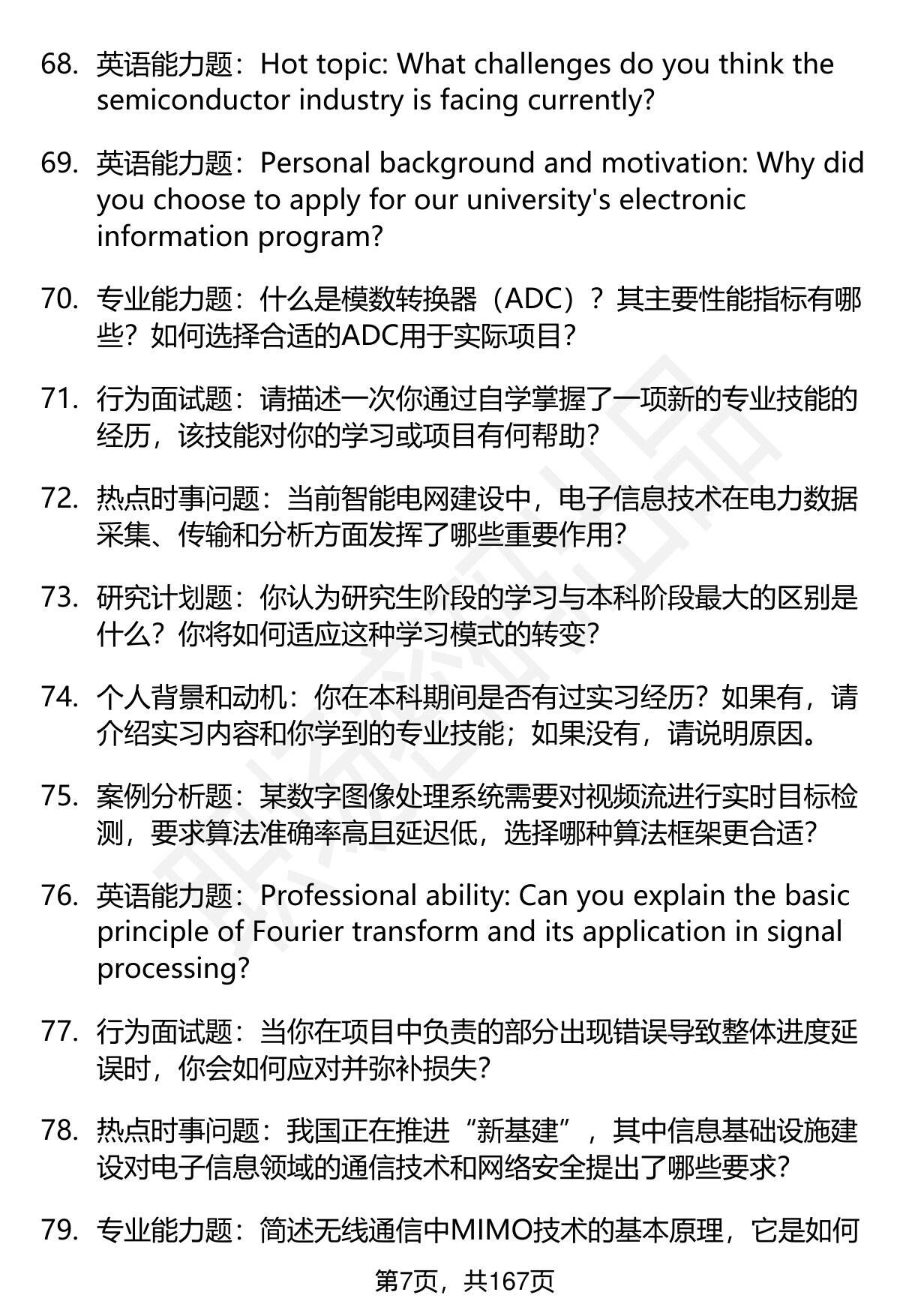 68. 英语能力题：Hot topic: What challenges do you think the semiconductor industry is facing currently?

69. 英语能力题：Personal background and motivation: Why did you choose to apply for our university's electronic information program?

70. 专业能力题：什么是模数转换器（ADC）？其主要性能指标有哪些？如何选择合适的ADC用于实际项目？

71. 行为面试题：请描述一次你通过自学掌握了一项新的专业技能的经历，该技能对你的学习或项目有何帮助？

72. 热点时事问题：当前智能电网建设中，电子信息技术在电力数据采集、传输和分析方面发挥了哪些重要作用？

73. 研究计划题：你认为研究生阶段的学习与本科阶段最大的区别是什么？你将如何适应这种学习模式的转变？

74. 个人背景和动机：你在本科期间是否有过实习经历？如果有，请介绍实习内容和你学到的专业技能；如果没有，请说明原因。

75. 案例分析题：某数字图像处理系统需要对视频流进行实时目标检测，要求算法准确率高且延迟低，选择哪种算法框架更合适？

76. 英语能力题：Professional ability: Can you explain the basic principle of Fourier transform and its application in signal processing?

77. 行为面试题：当你在项目中负责的部分出现错误导致整体进度延误时，你会如何应对并弥补损失？

78. 热点时事问题：我国正在推进“新基建”，其中信息基础设施建设对电子信息领域的通信技术和网络安全提出了哪些要求？

79. 专业能力题：简述无线通信中MIMO技术的基本原理，它是如何

第7页，共167页